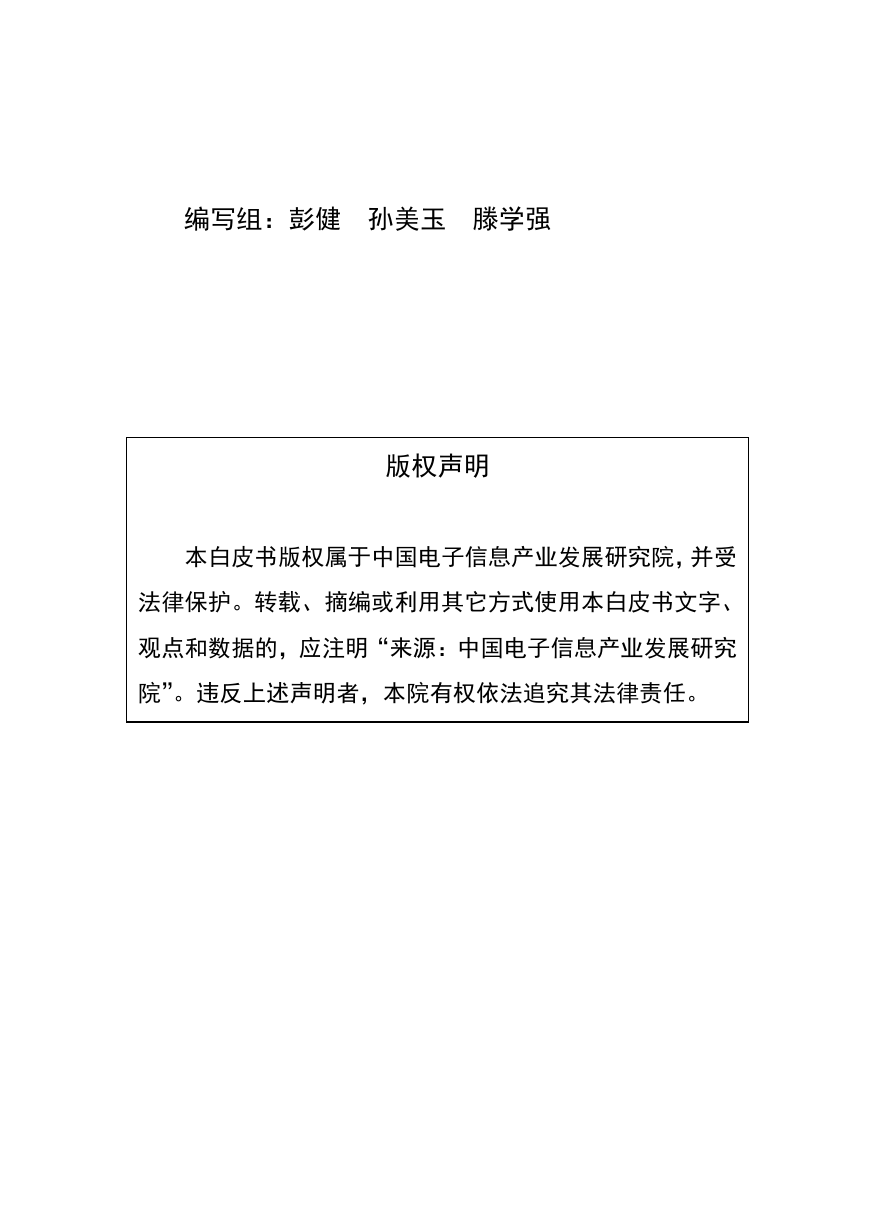 编写组：彭健　孙美玉　滕学强

版权声明

本白皮书版权属于中国电子信息产业发展研究院，并受法律保护。转载、摘编或利用其它方式使用本白皮书文字、观点和数据的，应注明“来源：中国电子信息产业发展研究院”。违反上述声明者，本院有权依法追究其法律责任。